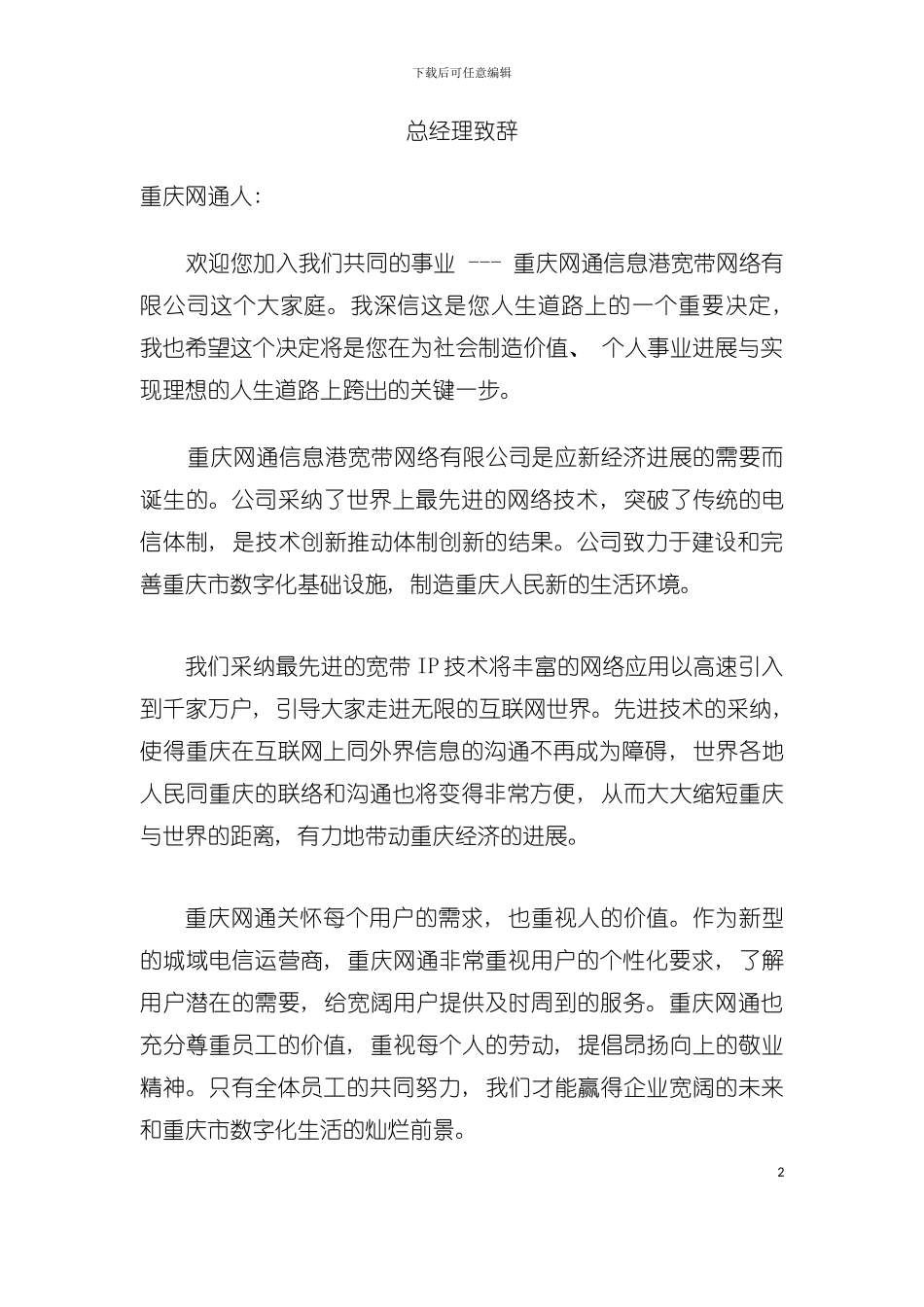 下载后可任意编辑

总经理致辞

重庆网通人:

欢迎您加入我们共同的事业 --- 重庆网通信息港宽带网络有限公司这个大家庭。我深信这是您人生道路上的一个重要决定，我也希望这个决定将是您在为社会制造价值、 个人事业进展与实现理想的人生道路上跨出的关键一步。

重庆网通信息港宽带网络有限公司是应新经济进展的需要而诞生的。公司采纳了世界上最先进的网络技术，突破了传统的电信体制，是技术创新推动体制创新的结果。公司致力于建设和完善重庆市数字化基础设施，制造重庆人民新的生活环境。

我们采纳最先进的宽带 IP 技术将丰富的网络应用以高速引入到千家万户，引导大家走进无限的互联网世界。先进技术的采纳，使得重庆在互联网上同外界信息的沟通不再成为障碍，世界各地人民同重庆的联络和沟通也将变得非常方便，从而大大缩短重庆与世界的距离，有力地带动重庆经济的进展。

重庆网通关怀每个用户的需求，也重视人的价值。作为新型的城域电信运营商，重庆网通非常重视用户的个性化要求，了解用户潜在的需要，给宽阔用户提供及时周到的服务。重庆网通也充分尊重员工的价值，重视每个人的劳动，提倡昂扬向上的敬业精神。只有全体员工的共同努力，我们才能赢得企业宽阔的未来和重庆市数字化生活的灿烂前景。

2